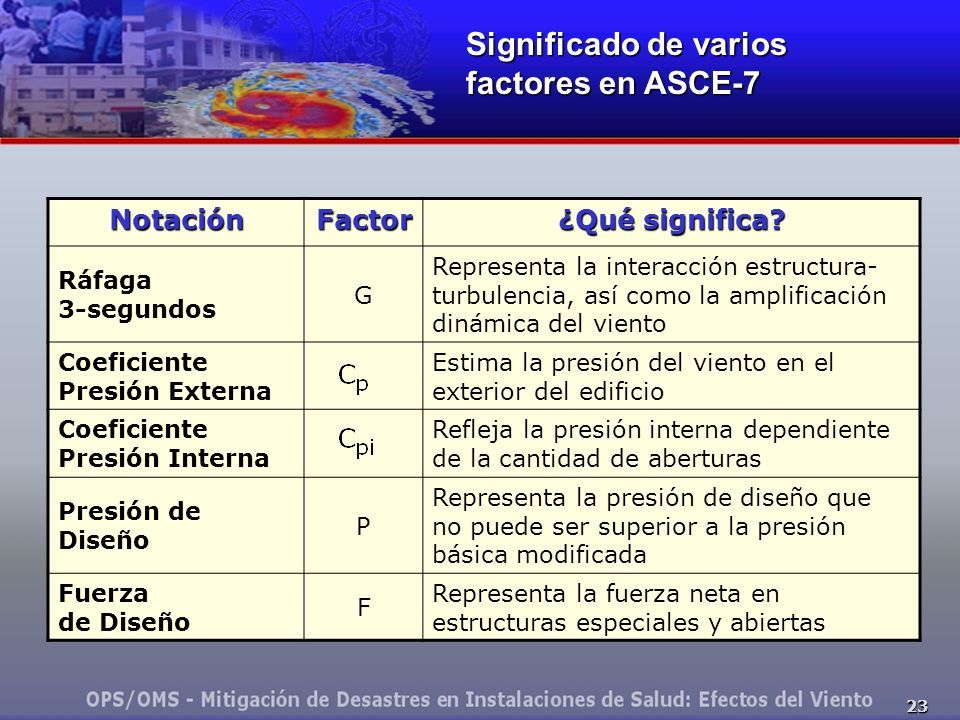 Significado de varios factores en ASCE-7

| Notación | Factor | ¿Qué significa? |
|---|---|---|
| Ráfaga 3-segundos | G | Representa la interacción estructura-turbulencia, así como la amplificación dinámica del viento |
| Coeficiente Presión Externa | $C_p$ | Estima la presión del viento en el exterior del edificio |
| Coeficiente Presión Interna | $C_{pi}$ | Refleja la presión interna dependiente de la cantidad de aberturas |
| Presión de Diseño | P | Representa la presión de diseño que no puede ser superior a la presión básica modificada |
| Fuerza de Diseño | F | Representa la fuerza neta en estructuras especiales y abiertas |

OPS/OMS - Mitigación de Desastres en Instalaciones de Salud: Efectos del Viento

23